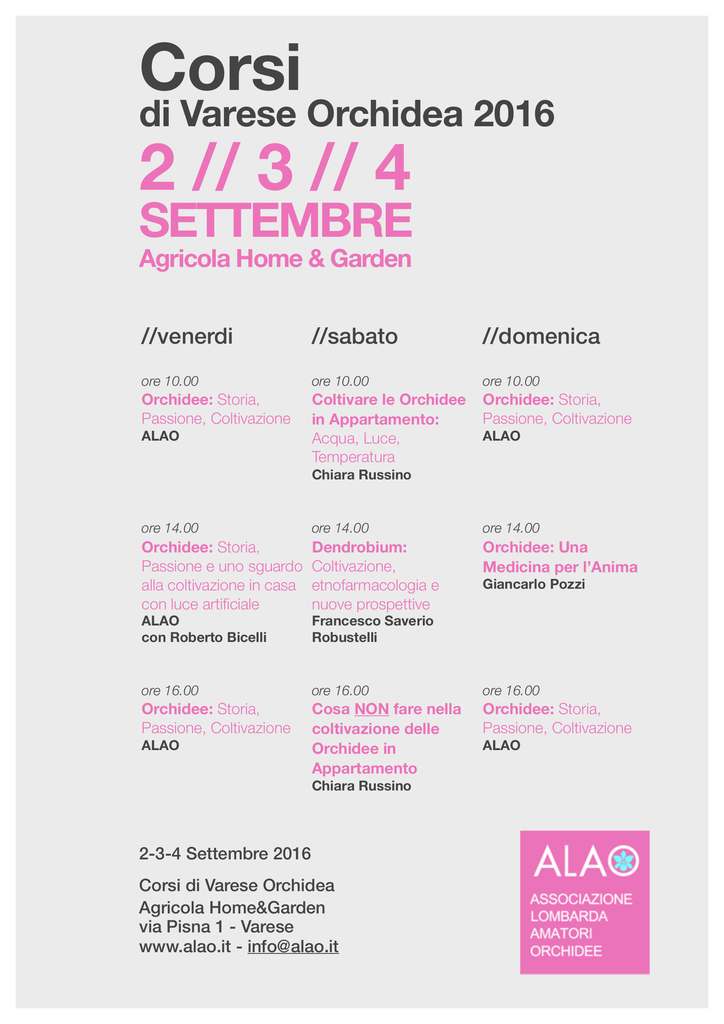 Corsi
di Varese Orchidea 2016
2 // 3 // 4
SETTEMBRE
Agricola Home & Garden

//venerdi

ore 10.00
Orchidee: Storia, Passione, Coltivazione
ALAO

ore 14.00
Orchidee: Storia, Passione e uno sguardo alla coltivazione in casa con luce artificiale
ALAO
con Roberto Bicelli

ore 16.00
Orchidee: Storia, Passione, Coltivazione
ALAO

//sabato

ore 10.00
Coltivare le Orchidee in Appartamento: Acqua, Luce, Temperatura
Chiara Russino

ore 14.00
Dendrobium: Coltivazione, etnofarmacologia e nuove prospettive
Francesco Saverio Robustelli

ore 16.00
Cosa NON fare nella coltivazione delle Orchidee in Appartamento
Chiara Russino

//domenica

ore 10.00
Orchidee: Storia, Passione, Coltivazione
ALAO

ore 14.00
Orchidee: Una Medicina per l'Anima
Giancarlo Pozzi

ore 16.00
Orchidee: Storia, Passione, Coltivazione
ALAO

2-3-4 Settembre 2016

Corsi di Varese Orchidea
Agricola Home&Garden
via Pisna 1 - Varese
www.alao.it - info@alao.it

ALAO
ASSOCIAZIONE
LOMBARDA
AMATORI
ORCHIDEE